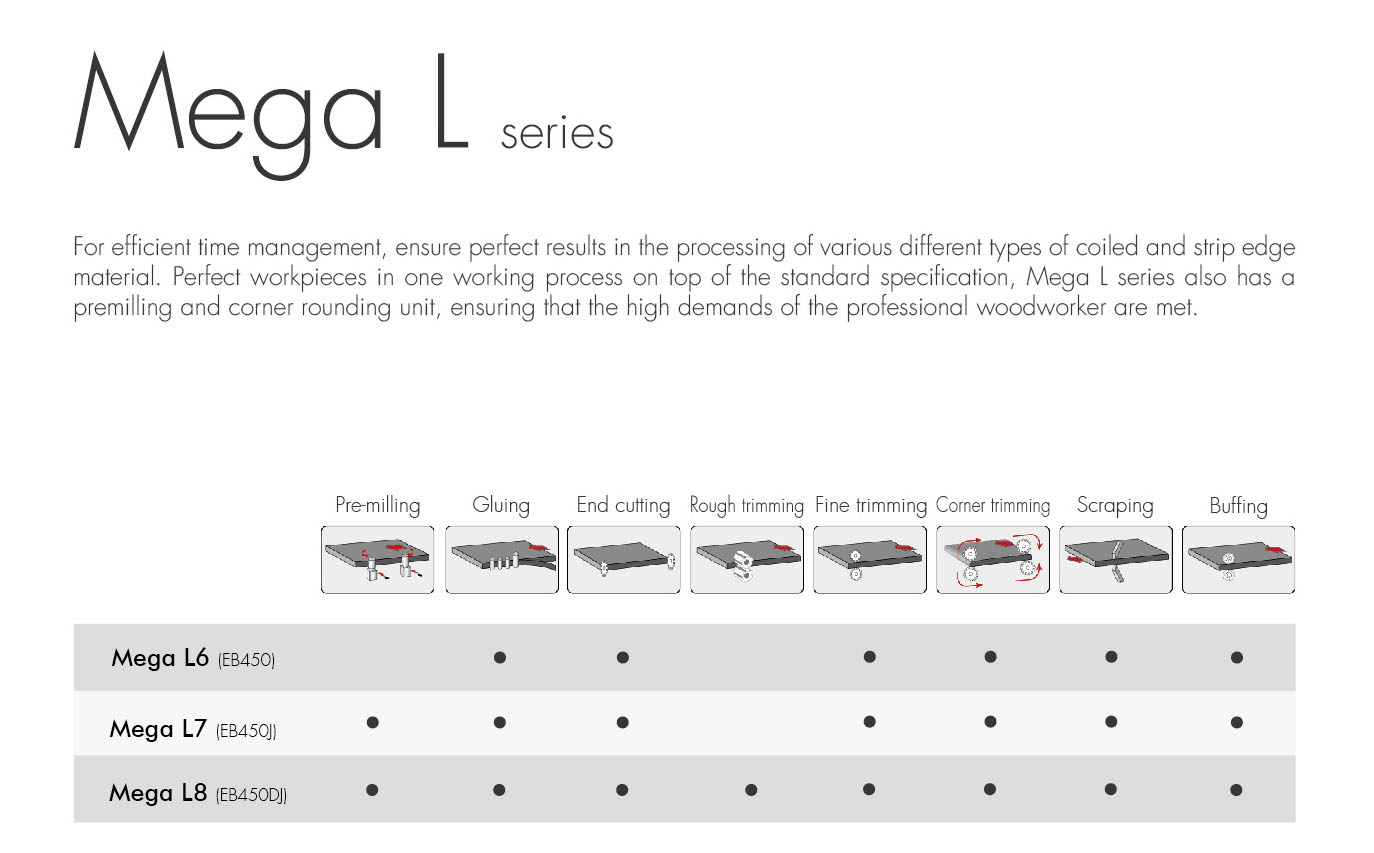 Mega L series

For efficient time management, ensure perfect results in the processing of various different types of coiled and strip edge material. Perfect workpieces in one working process on top of the standard specification, Mega L series also has a premilling and corner rounding unit, ensuring that the high demands of the professional woodworker are met.

| | Pre-milling | Gluing | End cutting | Rough trimming | Fine trimming | Corner trimming | Scraping | Buffing |
|---|---|---|---|---|---|---|---|---|
| Mega L6 (EB450) | | ● | ● | | ● | ● | ● | ● |
| Mega L7 (EB450J) | ● | ● | ● | | ● | ● | ● | ● |
| Mega L8 (EB450DJ) | ● | ● | ● | ● | ● | ● | ● | ● |